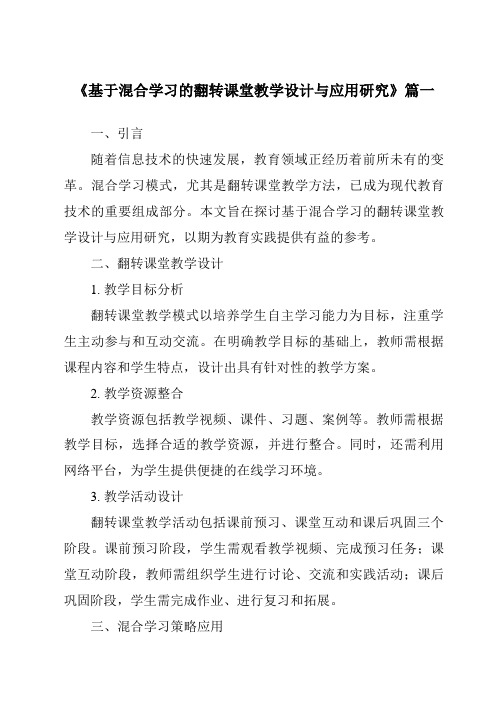 《基于混合学习的翻转课堂教学设计与应用研究》篇一

一、引言

随着信息技术的快速发展，教育领域正经历着前所未有的变革。混合学习模式，尤其是翻转课堂教学方法，已成为现代教育技术的重要组成部分。本文旨在探讨基于混合学习的翻转课堂教学设计与应用研究，以期为教育实践提供有益的参考。

二、翻转课堂教学设计

1. 教学目标分析

翻转课堂教学模式以培养学生自主学习能力为目标，注重学生主动参与和互动交流。在明确教学目标的基础上，教师需根据课程内容和学生特点，设计出具有针对性的教学方案。

2. 教学资源整合

教学资源包括教学视频、课件、习题、案例等。教师需根据教学目标，选择合适的教学资源，并进行整合。同时，还需利用网络平台，为学生提供便捷的在线学习环境。

3. 教学活动设计

翻转课堂教学活动包括课前预习、课堂互动和课后巩固三个阶段。课前预习阶段，学生需观看教学视频、完成预习任务；课堂互动阶段，教师需组织学生进行讨论、交流和实践活动；课后巩固阶段，学生需完成作业、进行复习和拓展。

三、混合学习策略应用